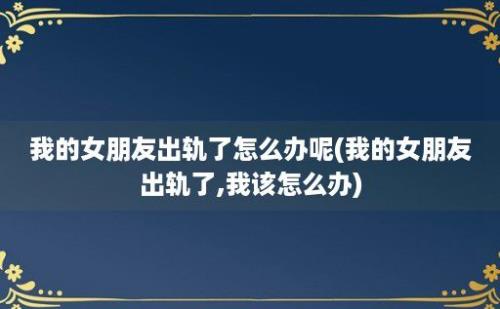 我的女朋友出轨了怎么办呢(我的女朋友出轨了,我该怎么办)